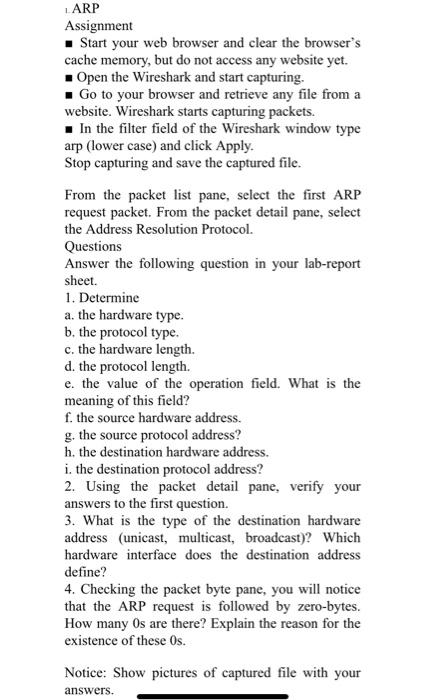 1. ARP
Assignment
■ Start your web browser and clear the browser's cache memory, but do not access any website yet.
■ Open the Wireshark and start capturing.
■ Go to your browser and retrieve any file from a website. Wireshark starts capturing packets.
■ In the filter field of the Wireshark window type arp (lower case) and click Apply.
Stop capturing and save the captured file.

From the packet list pane, select the first ARP request packet. From the packet detail pane, select the Address Resolution Protocol.
Questions
Answer the following question in your lab-report sheet.
1. Determine
a. the hardware type.
b. the protocol type.
c. the hardware length.
d. the protocol length.
e. the value of the operation field. What is the meaning of this field?
f. the source hardware address.
g. the source protocol address?
h. the destination hardware address.
i. the destination protocol address?
2. Using the packet detail pane, verify your answers to the first question.
3. What is the type of the destination hardware address (unicast, multicast, broadcast)? Which hardware interface does the destination address define?
4. Checking the packet byte pane, you will notice that the ARP request is followed by zero-bytes. How many 0s are there? Explain the reason for the existence of these 0s.

Notice: Show pictures of captured file with your answers.